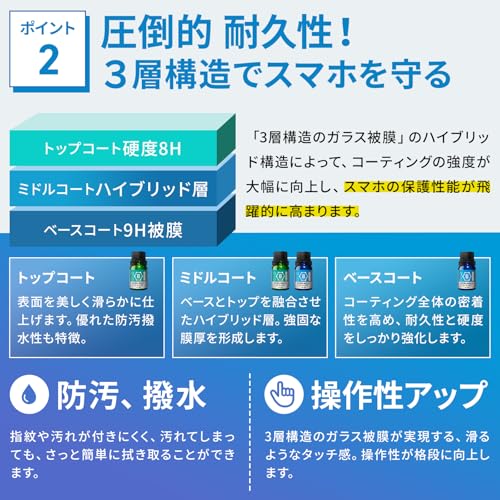 ポイント
2

圧倒的 耐久性！
３層構造でスマホを守る

トップコート硬度8H
ミドルコートハイブリッド層
ベースコート9H被膜

「3層構造のガラス被膜」のハイブリッド構造によって、コーティングの強度が大幅に向上し、スマホの保護性能が飛躍的に高まります。

トップコート
表面を美しく滑らかに仕上げます。優れた防汚撥水性も特徴。

ミドルコート
ベースとトップを融合させたハイブリッド層。強固な膜厚を形成します。

ベースコート
コーティング全体の密着性を高め、耐久性と硬度をしっかり強化します。

防汚、撥水
指紋や汚れが付きにくく、汚れてしまっても、さっと簡単に拭き取ることができます。

操作性アップ
3層構造のガラス被膜が実現する、滑るようなタッチ感。操作性が格段に向上します。